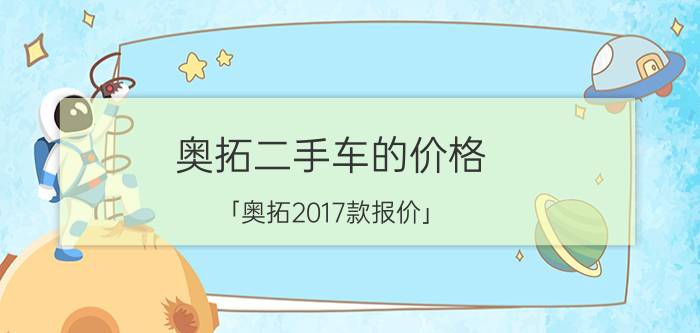 奥拓二手车的价格

「奥拓2017款报价」